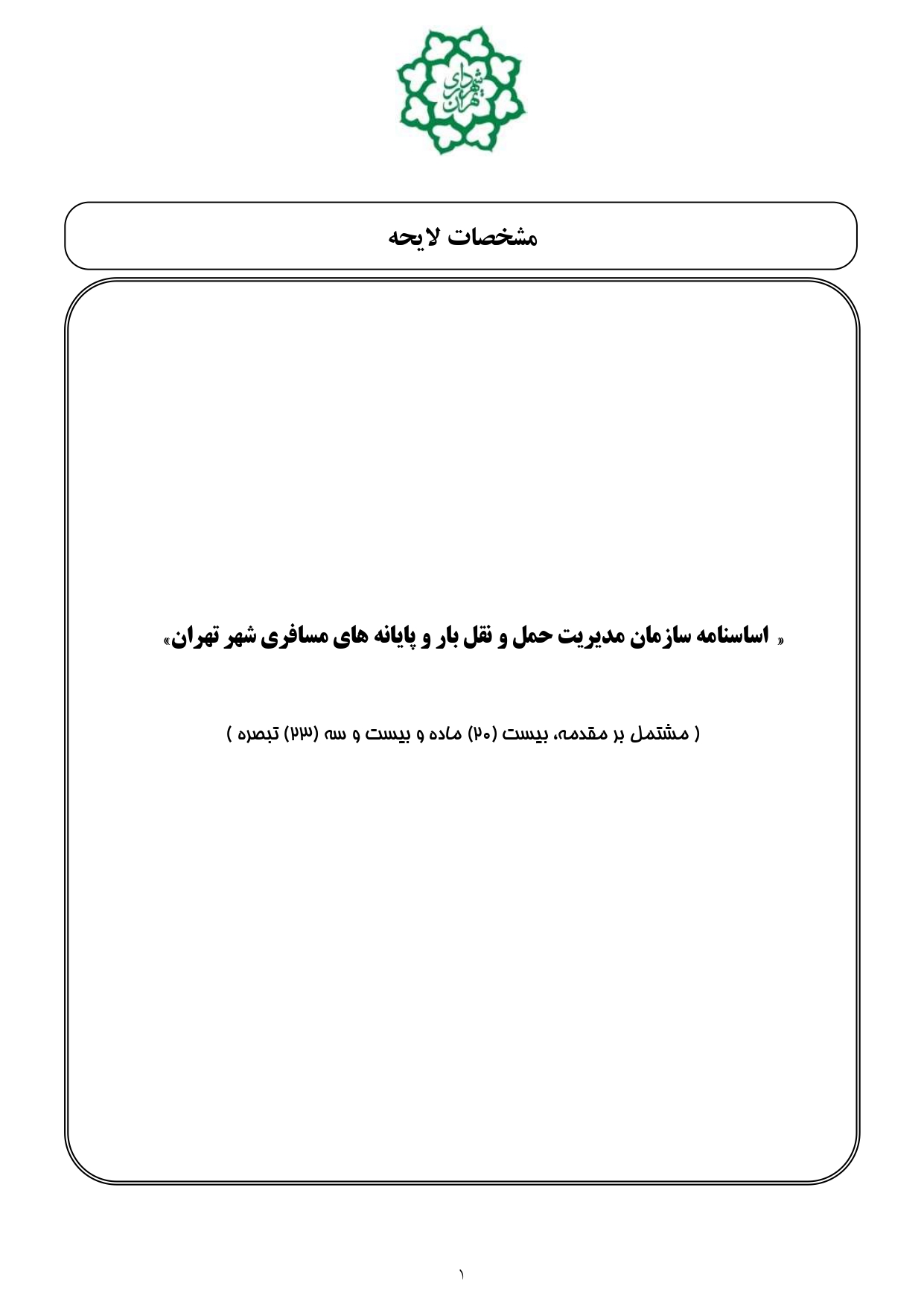 شهرداری تهران

مشخصات لایحه

« اساسنامه سازمان مدیریت حمل و نقل بار و پایانه های مسافری شهر تهران»

( مشتمل بر مقدمه، بیست (۲۰) ماده و بیست و سه (۲۳) تبصره )

۱